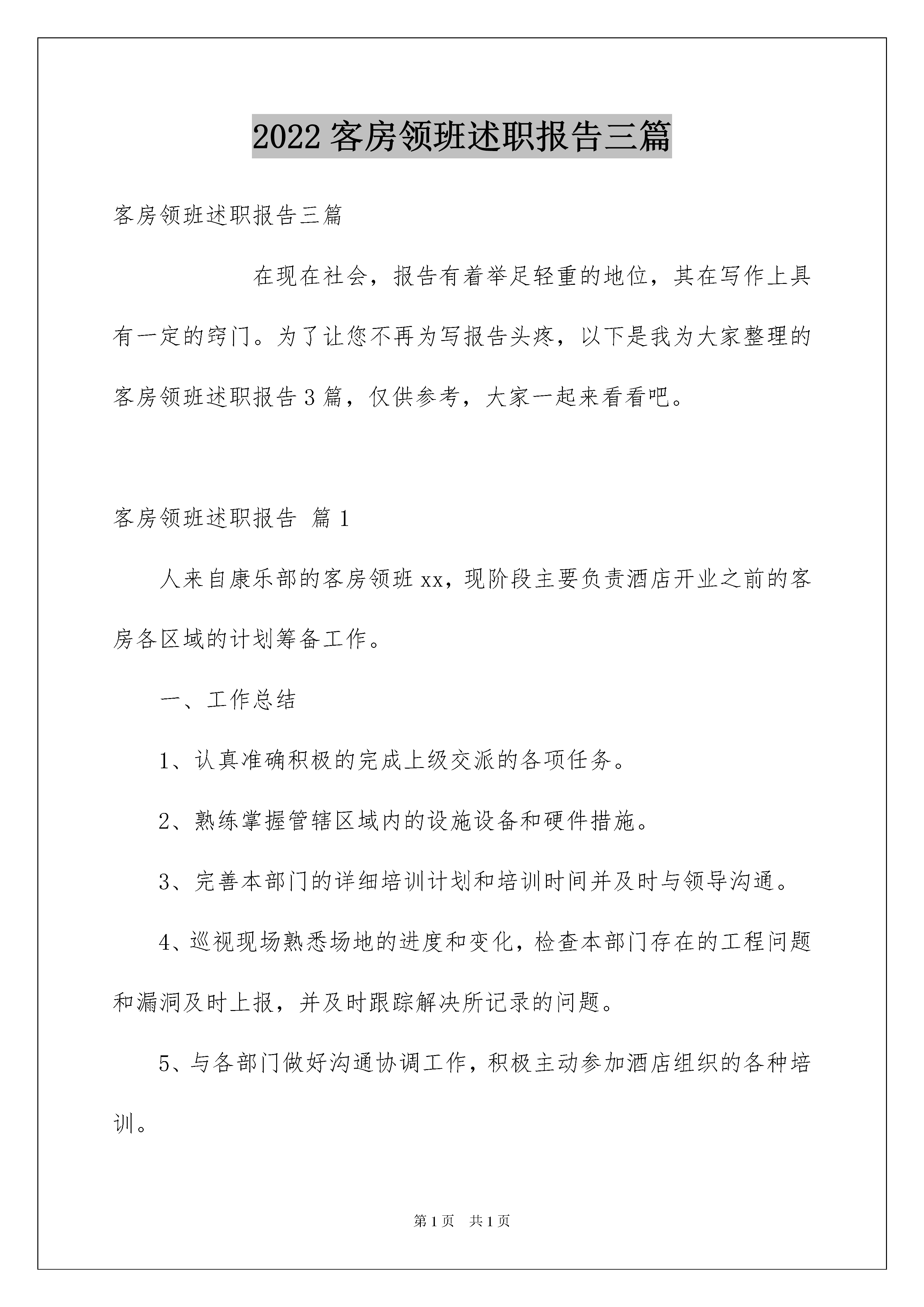 2022 客房领班述职报告三篇

客房领班述职报告三篇

在现在社会，报告有着举足轻重的地位，其在写作上具有一定的窍门。为了让您不再为写报告头疼，以下是我为大家整理的客房领班述职报告 3 篇，仅供参考，大家一起来看看吧。

客房领班述职报告 篇 1

人来自康乐部的客房领班 xx，现阶段主要负责酒店开业之前的客房各区域的计划筹备工作。

一、工作总结

1、认真准确积极的完成上级交派的各项任务。

2、熟练掌握管辖区域内的设施设备和硬件措施。

3、完善本部门的详细培训计划和培训时间并及时与领导沟通。

4、巡视现场熟悉场地的进度和变化，检查本部门存在的工程问题和漏洞及时上报，并及时跟踪解决所记录的问题。

5、与各部门做好沟通协调工作，积极主动参加酒店组织的各种培训。

第 1 页 共 1 页